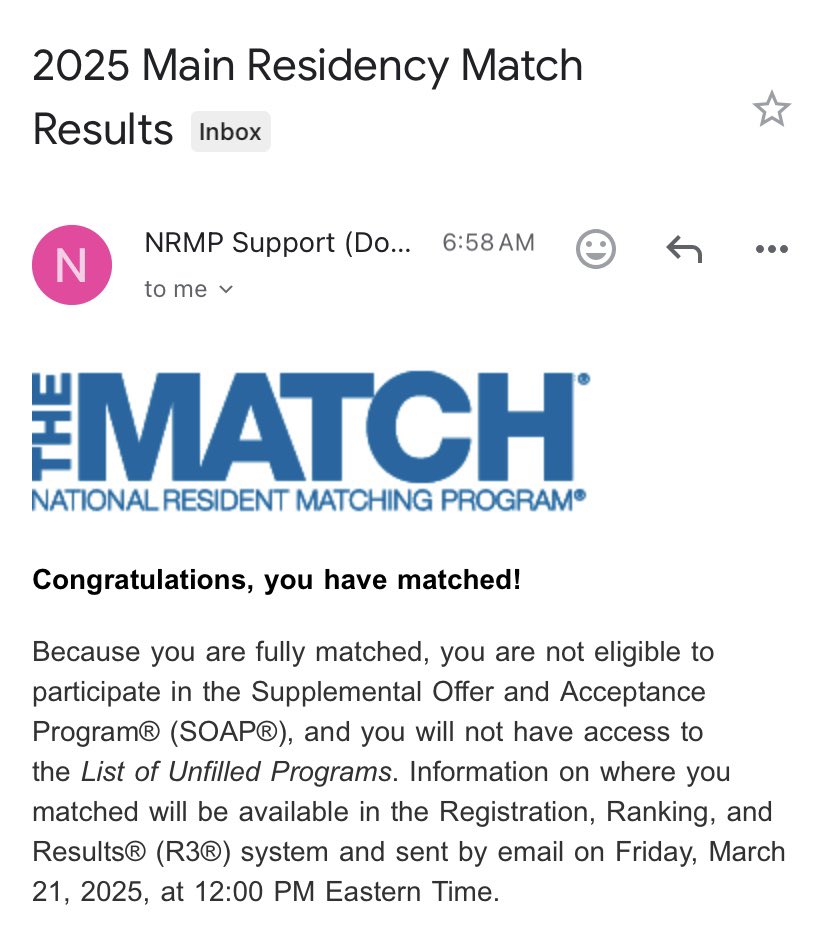 2025 Main Residency Match Results Inbox

N

NRMP Support (Do... 6:58 AM

to me

THE MATCH®
NATIONAL RESIDENT MATCHING PROGRAM®

Congratulations, you have matched!

Because you are fully matched, you are not eligible to participate in the Supplemental Offer and Acceptance Program® (SOAP®), and you will not have access to the List of Unfilled Programs. Information on where you matched will be available in the Registration, Ranking, and Results® (R3®) system and sent by email on Friday, March 21, 2025, at 12:00 PM Eastern Time.